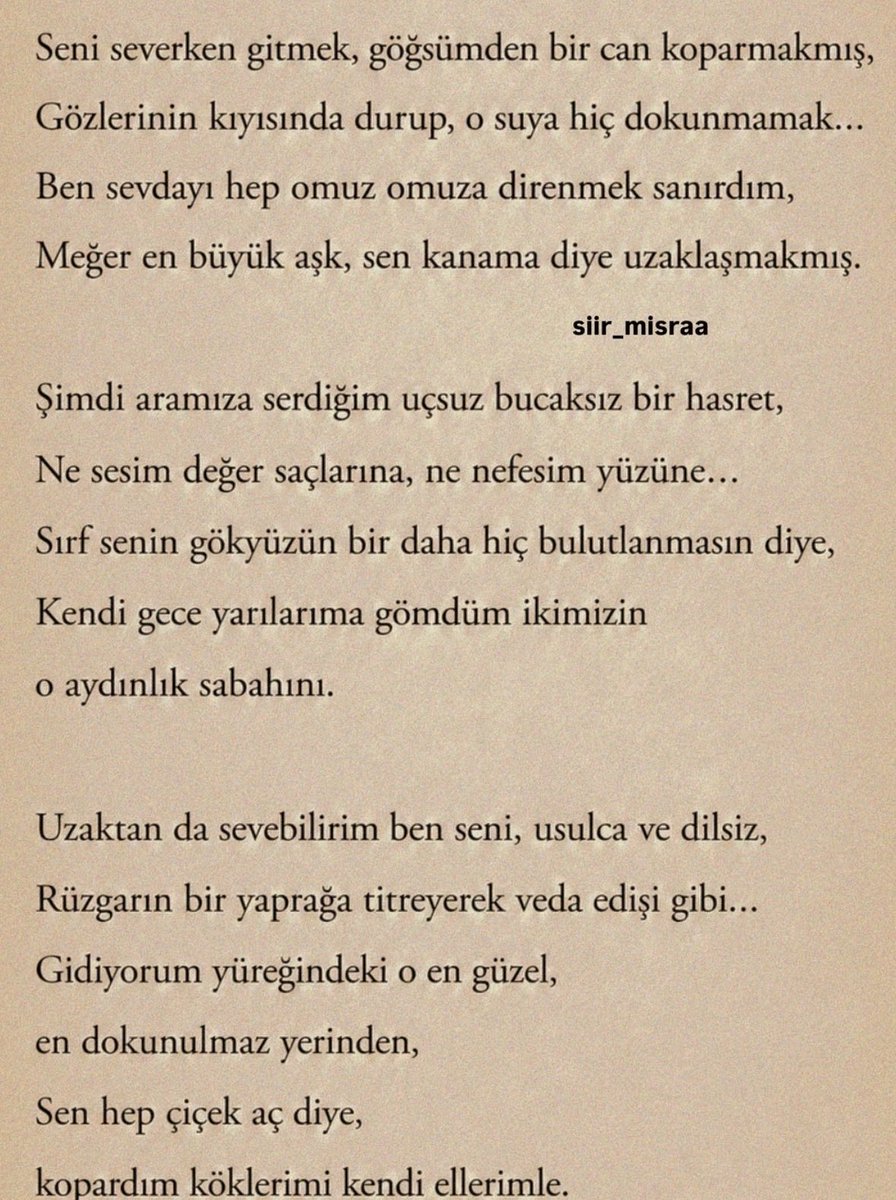 Seni severken gitmek, göğsümden bir can koparmakmış,
Gözlerinin kıyısında durup, o suya hiç dokunmamak...
Ben sevdayı hep omuz omuza direnmek sanırdım,
Meğer en büyük aşk, sen kanama diye uzaklaşmakmış.

siir_misraa

Şimdi aramıza serdiğim uçsuz bucaksız bir hasret,
Ne sesim değer saçlarına, ne nefesim yüzüne...
Sırf senin gökyüzün bir daha hiç bulutlanmasın diye,
Kendi gece yarılarıma gömdüm ikimizin
o aydınlık sabahını.

Uzaktan da sevebilirim ben seni, usulca ve dilsiz,
Rüzgarın bir yaprağa titreyerek veda edişi gibi...
Gidiyorum yüreğindeki o en güzel,
en dokunulmaz yerinden,
Sen hep çiçek aç diye,
kopardım köklerimi kendi ellerimle.